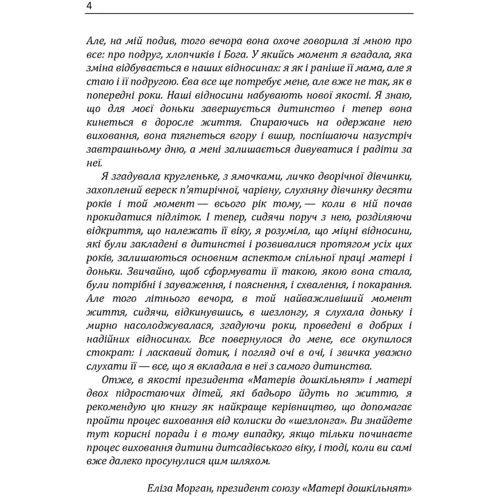 4

Але, на мій подив, того вечора вона охоче говорила зі мною про все: про подруг, хлопчиків і Бога. У якийсь момент я вгадала, яка зміна відбувається в наших відносинах: я як і раніше її мама, але я стаю і її подругою. Єва все ще потребує мене, але вже не так, як в попередні роки. Наші відносини набувають нової якості. Я знаю, що для моєї доньки завершується дитинство і тепер вона кинеться в доросле життя. Спираючись на одержане нею виховання, вона тягнеться вгору і вшир, поспішаючи назустріч завтрашньому дню, а мені залишається дивуватися і радіти за неї.

Я згадувала кругленьке, з ямочками, личко дворічної дівчинки, захоплений вереск п'ятирічної, чарівну, слухняну дівчинку десяти років і той момент — всього рік тому, — коли в ній почав прокидатися підліток. І тепер, сидячи поруч з нею, розділяючи відкриття, що належать її віку, я розуміла, що міцні відносини, які були закладені в дитинстві і розвивалися протягом усіх цих років, залишаються основним аспектом спільної праці матері і доньки. Звичайно, щоб сформувати її такою, якою вона стала, були потрібні і зауваження, і пояснення, і схвалення, і покарання. Але того літнього вечора, в той найважливіший момент життя, сидячи, відкинувшись, в шезлонгу, я слухала доньку і мирно насолоджувалася, згадуючи роки, проведені в добрих і надійних відносинах. Все повернулося до мене, все окупилося стократ: і ласкавий дотик, і погляд очі в очі, і звичка уважно слухати її — все, що я вкладала в неї з самого дитинства.

Отже, в якості президента «Матерів дошкільнят» і матері двох підростаючих дітей, які бадьоро йдуть по життю, я рекомендую цю книгу як найкраще керівництво, що допомагає пройти процес виховання від колиски до «шезлонга». Ви знайдете тут корисні поради і в тому випадку, якщо тільки починаєте процес виховання дитини дитсадівського віку, і тоді, коли ви самі вже далеко просунулися цим шляхом.

Еліза Морган, президент союзу «Матері дошкільнят»